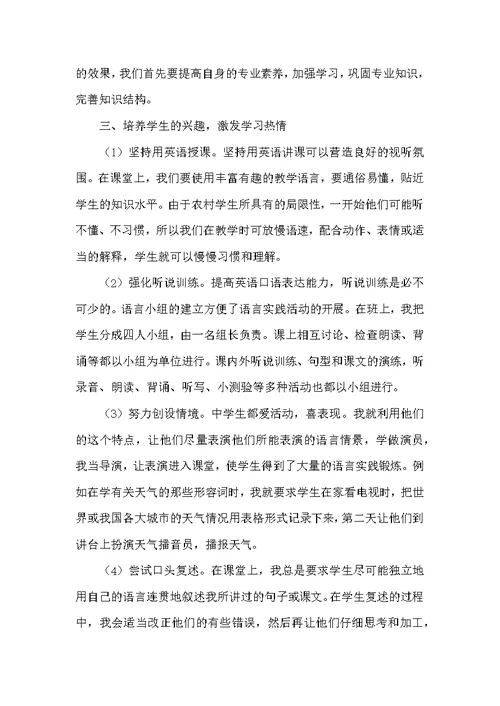 的效果，我们首先要提高自身的专业素养，加强学习，巩固专业知识，完善知识结构。

三、培养学生的兴趣，激发学习热情

（1）坚持用英语授课。坚持用英语讲课可以营造良好的视听氛围。在课堂上，我们要使用丰富有趣的教学语言，要通俗易懂，贴近学生的知识水平。由于农村学生所具有的局限性，一开始他们可能听不懂、不习惯，所以我们在教学时可放慢语速，配合动作、表情或适当的解释，学生就可以慢慢习惯和理解。

（2）强化听说训练。提高英语口语表达能力，听说训练是必不可少的。语言小组的建立方便了语言实践活动的开展。在班上，我把学生分成四人小组，由一名组长负责。课上相互讨论、检查朗读、背诵等都以小组为单位进行。课内外听说训练、句型和课文的演练，听录音、朗读、背诵、听写、小测验等多种活动也都以小组进行。

（3）努力创设情境。中学生都爱活动，喜表现。我就利用他们的这个特点，让他们尽量表演他们所能表演的语言情景，学做演员，我当导演，让表演进入课堂，使学生得到了大量的语言实践锻炼。例如在学有关天气的那些形容词时，我就要求学生在家看电视时，把世界或我国各大城市的天气情况用表格形式记录下来，第二天让他们到讲台上扮演天气播音员，播报天气。

（4）尝试口头复述。在课堂上，我总是要求学生尽可能独立地用自己的语言连贯地叙述我所讲过的句子或课文。在学生复述的过程中，我会适当改正他们的有些错误，然后再让他们仔细思考和加工，